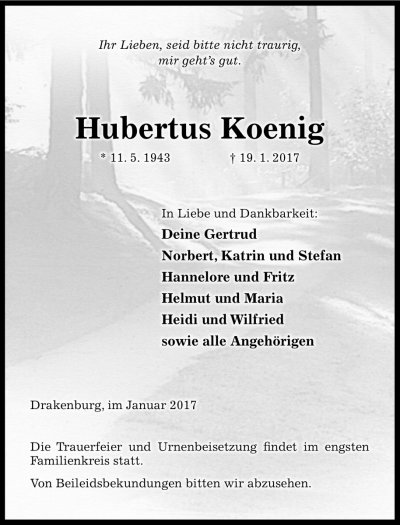 Ihr Lieben, seid bitte nicht traurig, mir geht's gut.

Hubertus Koenig

* 11. 5. 1943 † 19. 1. 2017

In Liebe und Dankbarkeit:
Deine Gertrud
Norbert, Katrin und Stefan
Hannelore und Fritz
Helmut und Maria
Heidi und Wilfried
sowie alle Angehörigen

Drakenburg, im Januar 2017

Die Trauerfeier und Urnenbeisetzung findet im engsten Familienkreis statt.

Von Beileidsbekundungen bitten wir abzusehen.